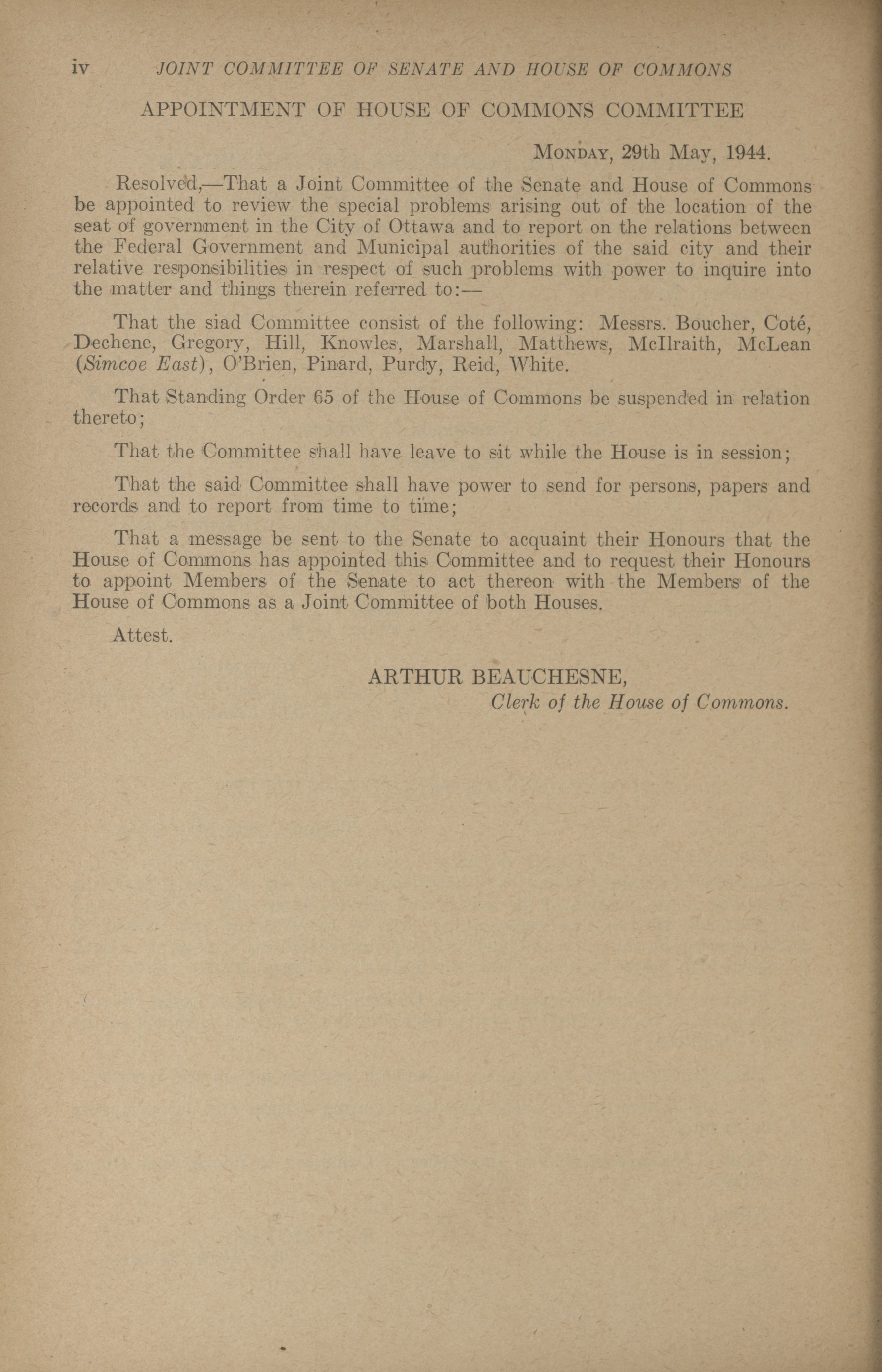 iv JOINT COMMITTEE OF SENATE AND HOUSE OF COMMONS

APPOINTMENT OF HOUSE OF COMMONS COMMITTEE

MONDAY, 29th May, 1944.

Resolved,—That a Joint Committee of the Senate and House of Commons be appointed to review the special problems arising out of the location of the seat of government in the City of Ottawa and to report on the relations between the Federal Government and Municipal authorities of the said city and their relative responsibilities in respect of such problems with power to inquire into the matter and things therein referred to:—

That the siad Committee consist of the following: Messrs. Boucher, Coté, Dechene, Gregory, Hill, Knowles, Marshall, Matthews, McIlraith, McLean (Simcoe East), O'Brien, Pinard, Purdy, Reid, White.

That Standing Order 65 of the House of Commons be suspended in relation thereto;

That the Committee shall have leave to sit while the House is in session;

That the said Committee shall have power to send for persons, papers and records and to report from time to time;

That a message be sent to the Senate to acquaint their Honours that the House of Commons has appointed this Committee and to request their Honours to appoint Members of the Senate to act thereon with the Members of the House of Commons as a Joint Committee of both Houses.

Attest.

ARTHUR BEAUCHESNE,
Clerk of the House of Commons.